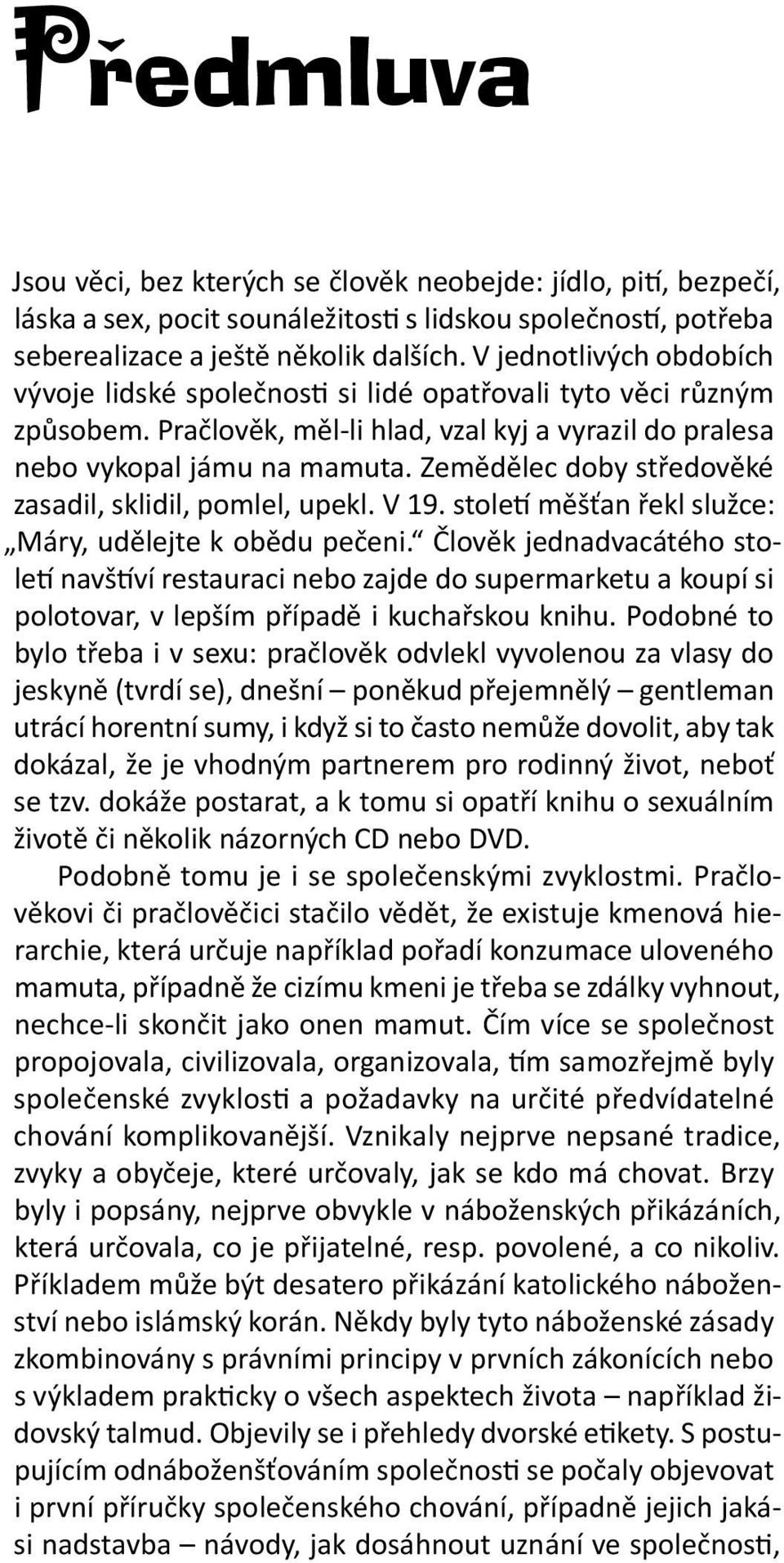 Předmluva

Jsou věci, bez kterých se člověk neobejde: jídlo, pití, bezpečí, láska a sex, pocit sounáležitosti s lidskou společností, potřeba seberealizace a ještě několik dalších. V jednotlivých obdobích vývoje lidské společnosti si lidé opatřovali tyto věci různým způsobem. Pračlověk, měl-li hlad, vzal kyj a vyrazil do pralesa nebo vykopal jámu na mamuta. Zemědělec doby středověké zasadil, sklidil, pomlel, upekl. V 19. století měšťan řekl služce: „Máry, udělejte k obědu pečeni.“ Člověk jednadvacátého století navštíví restauraci nebo zajde do supermarketu a koupí si polotovar, v lepším případě i kuchařskou knihu. Podobné to bylo třeba i v sexu: pračlověk odvlekl vyvolenou za vlasy do jeskyně (tvrdí se), dnešní – poněkud přejemnělý – gentleman utrácí horentní sumy, i když si to často nemůže dovolit, aby tak dokázal, že je vhodným partnerem pro rodinný život, neboť se tzv. dokáže postarat, a k tomu si opatří knihu o sexuálním životě či několik názorných CD nebo DVD.

Podobně tomu je i se společenskými zvyklostmi. Pračlověkovi či pračlověčici stačilo vědět, že existuje kmenová hierarchie, která určuje například pořadí konzumace uloveného mamuta, případně že cizímu kmeni je třeba se zdálky vyhnout, nechce-li skončit jako onen mamut. Čím více se společnost propojovala, civilizovala, organizovala, tím samozřejmě byly společenské zvyklosti a požadavky na určité předvídatelné chování komplikovanější. Vznikaly nejprve nepsané tradice, zvyky a obyčeje, které určovaly, jak se kdo má chovat. Brzy byly i popsány, nejprve obvykle v náboženských přikázáních, která určovala, co je přijatelné, resp. povolené, a co nikoliv. Příkladem může být desatero přikázání katolického náboženství nebo islámský korán. Někdy byly tyto náboženské zásady zkombinovány s právními principy v prvních zákonících nebo s výkladem prakticky o všech aspektech života – například židovský talmud. Objevily se i přehledy dvorské etikety. S postupujícím odnáboženšťováním společnosti se počaly objevovat i první příručky společenského chování, případně jejich jakási nadstavba – návody, jak dosáhnout uznání ve společnosti,